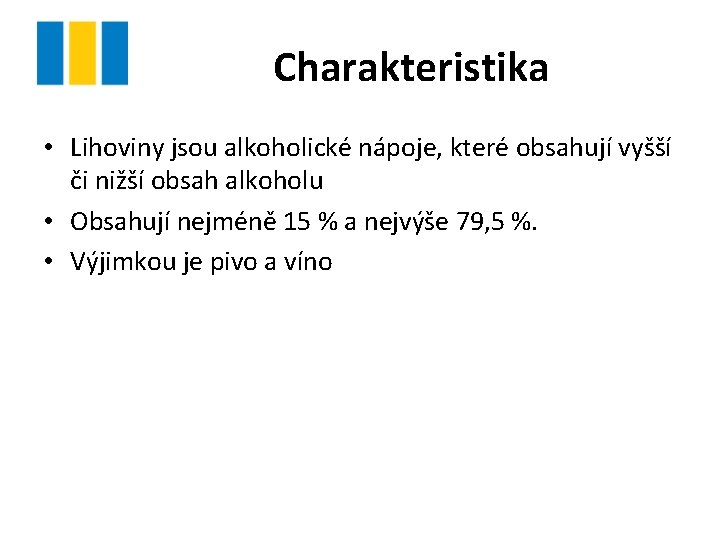 Charakteristika

• Lihoviny jsou alkoholické nápoje, které obsahují vyšší či nižší obsah alkoholu
• Obsahují nejméně 15 % a nejvýše 79,5 %.
• Výjimkou je pivo a víno